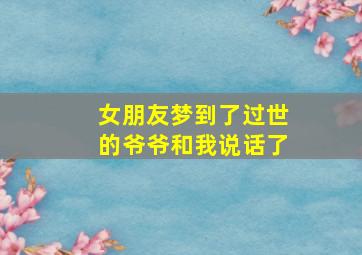 女朋友梦到了过世的爷爷和我说话了